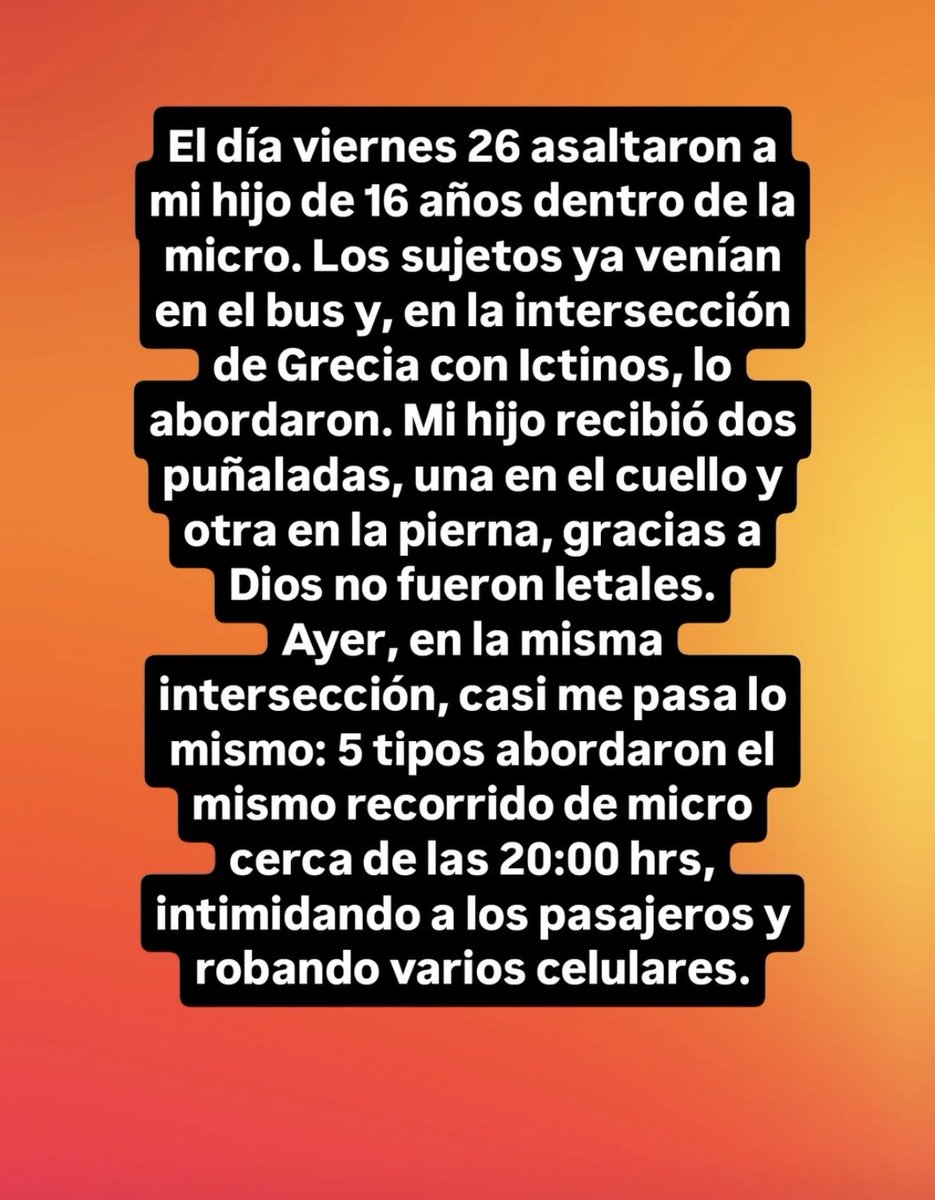 El día viernes 26 asaltaron a mi hijo de 16 años dentro de la micro. Los sujetos ya venían en el bus y, en la intersección de Grecia con Ictinos, lo abordaron. Mi hijo recibió dos puñaladas, una en el cuello y otra en la pierna, gracias a Dios no fueron letales.
Ayer, en la misma intersección, casi me pasa lo mismo: 5 tipos abordaron el mismo recorrido de micro cerca de las 20:00 hrs, intimidando a los pasajeros y robando varios celulares.